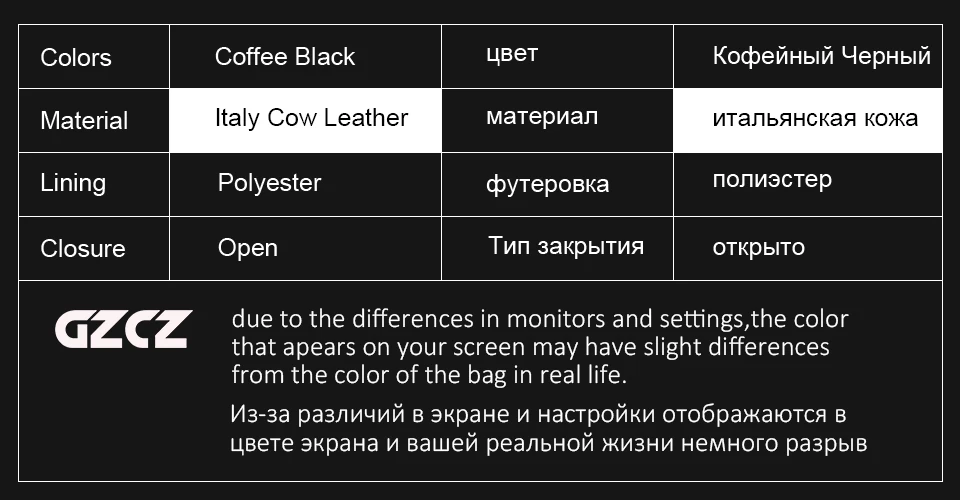 | Colors | Coffee Black | цвет | Кофейный Черный |
|---|---|---|---|
| Material | Italy Cow Leather | материал | итальянская кожа |
| Lining | Polyester | футеровка | полиэстер |
| Closure | Open | Тип закрытия | открыто |

GZCZ

due to the differences in monitors and settings,the color that apears on your screen may have slight differences from the color of the bag in real life.

Из-за различий в экране и настройки отображаются в цвете экрана и вашей реальной жизни немного разрыв